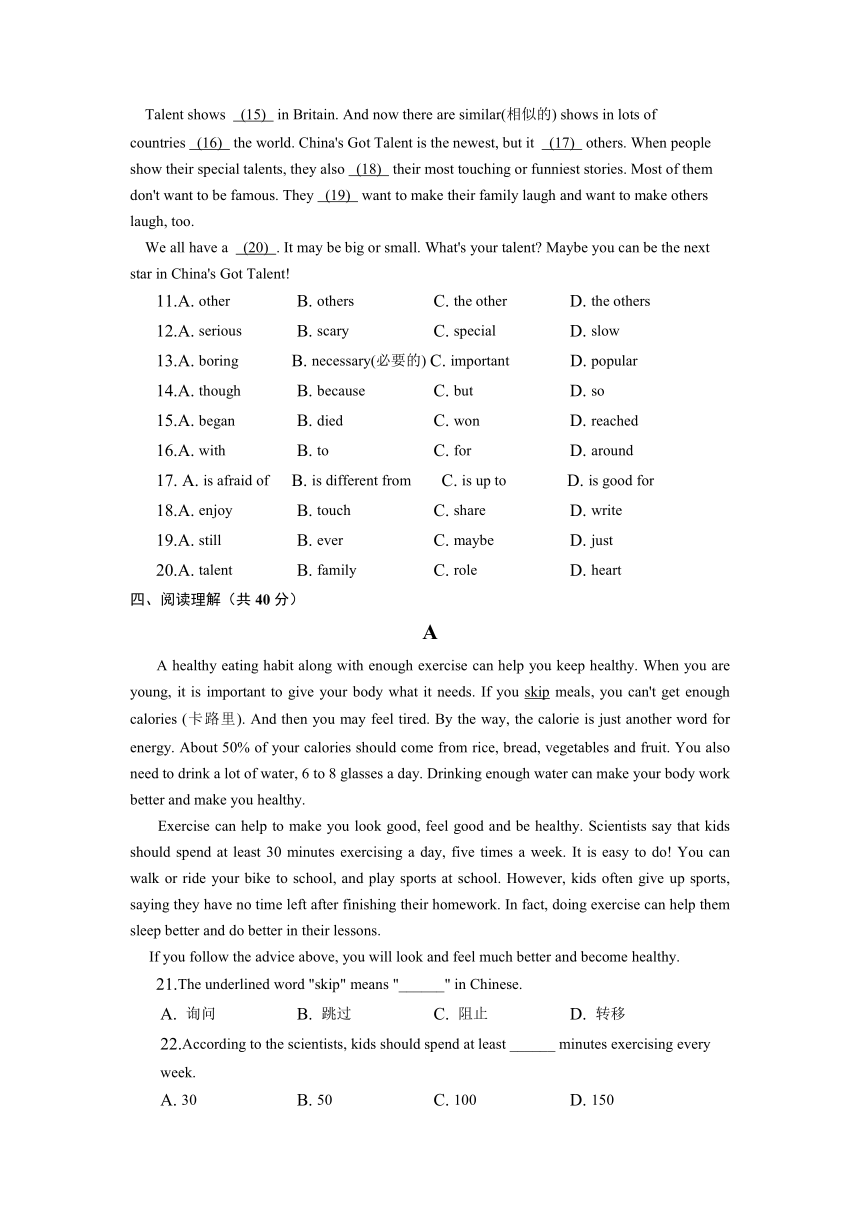 Talent shows (15) in Britain. And now there are similar(相似的) shows in lots of countries (16) the world. China's Got Talent is the newest, but it (17) others. When people show their special talents, they also (18) their most touching or funniest stories. Most of them don't want to be famous. They (19) want to make their family laugh and want to make others laugh, too.

We all have a (20) . It may be big or small. What's your talent? Maybe you can be the next star in China's Got Talent!

11.A. other B. others C. the other D. the others
12.A. serious B. scary C. special D. slow
13.A. boring B. necessary(必要的) C. important D. popular
14.A. though B. because C. but D. so
15.A. began B. died C. won D. reached
16.A. with B. to C. for D. around
17. A. is afraid of B. is different from C. is up to D. is good for
18.A. enjoy B. touch C. share D. write
19.A. still B. ever C. maybe D. just
20.A. talent B. family C. role D. heart

四、阅读理解（共 40 分）

A

A healthy eating habit along with enough exercise can help you keep healthy. When you are young, it is important to give your body what it needs. If you skip meals, you can't get enough calories (卡路里). And then you may feel tired. By the way, the calorie is just another word for energy. About 50% of your calories should come from rice, bread, vegetables and fruit. You also need to drink a lot of water, 6 to 8 glasses a day. Drinking enough water can make your body work better and make you healthy.

Exercise can help to make you look good, feel good and be healthy. Scientists say that kids should spend at least 30 minutes exercising a day, five times a week. It is easy to do! You can walk or ride your bike to school, and play sports at school. However, kids often give up sports, saying they have no time left after finishing their homework. In fact, doing exercise can help them sleep better and do better in their lessons.

If you follow the advice above, you will look and feel much better and become healthy.

21.The underlined word "skip" means "______" in Chinese.
A. 询问 B. 跳过 C. 阻止 D. 转移

22.According to the scientists, kids should spend at least ______ minutes exercising every week.
A. 30 B. 50 C. 100 D. 150